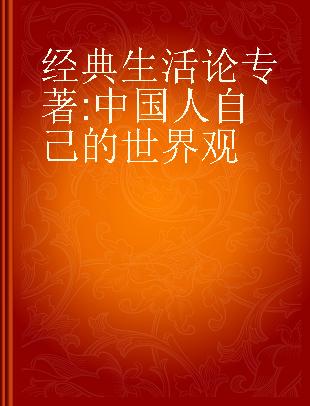 经典生活论专著:中国人自己的世界观